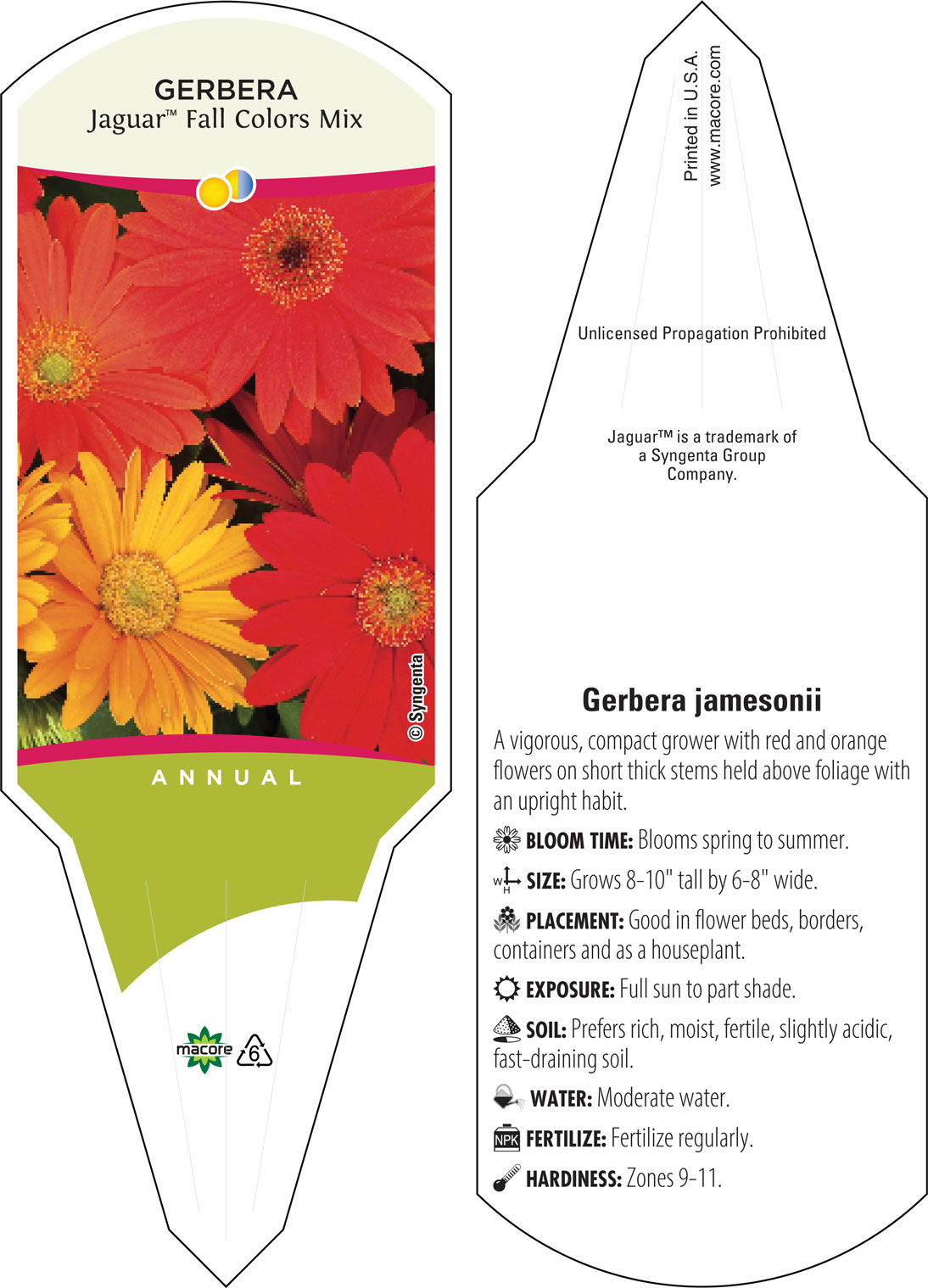 GERBERA
Jaguar™ Fall Colors Mix

© Syngenta

ANNUAL

macore 6

Printed in U.S.A.
www.macore.com

Unlicensed Propagation Prohibited

Jaguar™ is a trademark of a Syngenta Group Company.

Gerbera jamesonii

A vigorous, compact grower with red and orange flowers on short thick stems held above foliage with an upright habit.

BLOOM TIME: Blooms spring to summer.

W H SIZE: Grows 8-10" tall by 6-8" wide.

PLACEMENT: Good in flower beds, borders, containers and as a houseplant.

EXPOSURE: Full sun to part shade.

SOIL: Prefers rich, moist, fertile, slightly acidic, fast-draining soil.

WATER: Moderate water.

NPK FERTILIZE: Fertilize regularly.

HARDINESS: Zones 9-11.